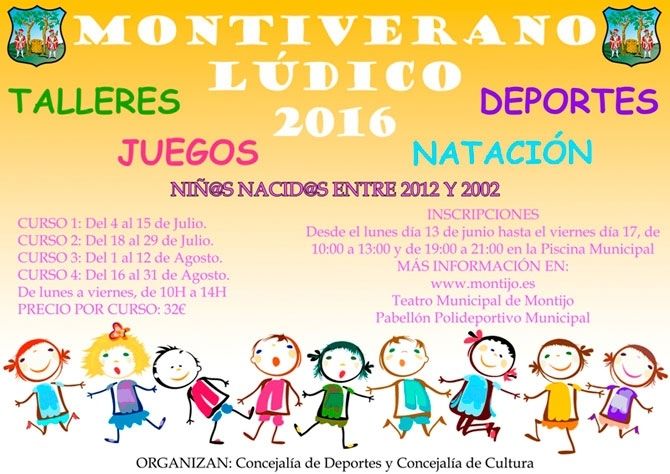 MONTIVERANO
LÚDICO
2016

TALLERES

DEPORTES

JUEGOS

NATACIÓN

NIÑ@S NACID@S ENTRE 2012 Y 2002

CURSO 1: Del 4 al 15 de Julio.
CURSO 2: Del 18 al 29 de Julio.
CURSO 3: Del 1 al 12 de Agosto.
CURSO 4: Del 16 al 31 de Agosto.
De lunes a viernes, de 10H a 14H
PRECIO POR CURSO: 32€

INSCRIPCIONES
Desde el lunes día 13 de junio hasta el viernes día 17, de 10:00 a 13:00 y de 19:00 a 21:00 en la Piscina Municipal
MÁS INFORMACIÓN EN:
www.montijo.es
Teatro Municipal de Montijo
Pabellón Polideportivo Municipal

ORGANIZAN: Concejalía de Deportes y Concejalía de Cultura